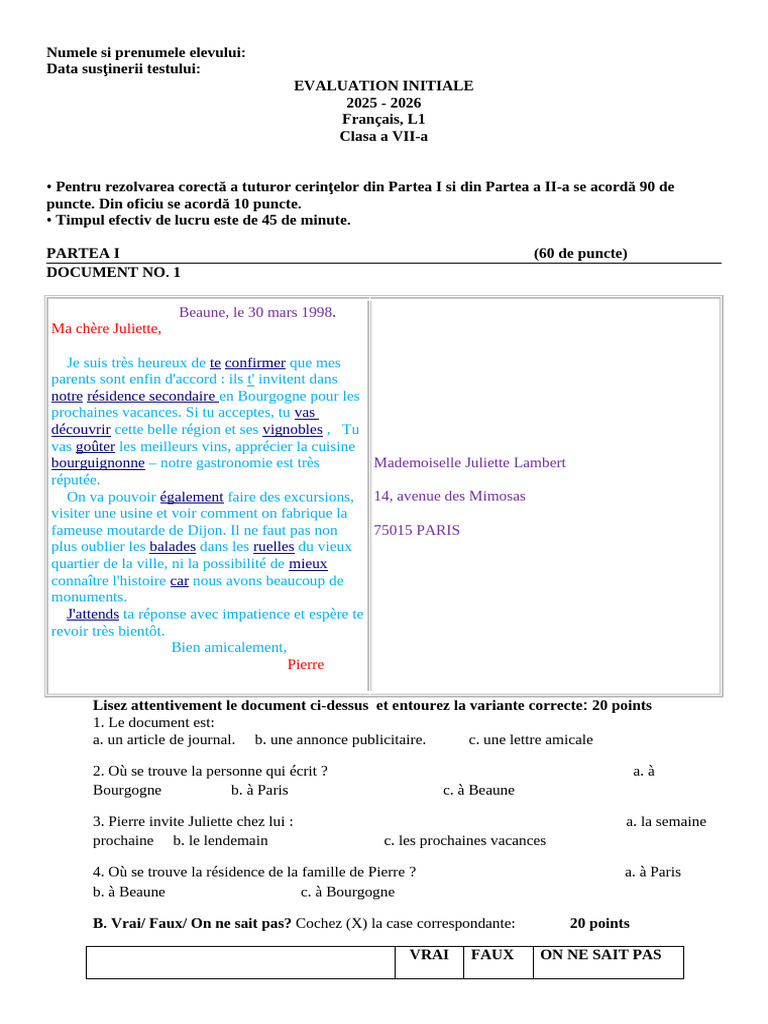 Numele si prenumele elevului:
Data susţinerii testului:

EVALUATION INITIALE
2025 - 2026
Français, L1
Clasa a VII-a

• Pentru rezolvarea corectă a tuturor cerinţelor din Partea I si din Partea a II-a se acordă 90 de puncte. Din oficiu se acordă 10 puncte.
• Timpul efectiv de lucru este de 45 de minute.

PARTEA I (60 de puncte)
DOCUMENT NO. 1

Beaune, le 30 mars 1998.
Ma chère Juliette,

Je suis très heureux de te confirmer que mes parents sont enfin d'accord : ils t' invitent dans notre résidence secondaire en Bourgogne pour les prochaines vacances. Si tu acceptes, tu vas découvrir cette belle région et ses vignobles , Tu vas goûter les meilleurs vins, apprécier la cuisine bourguignonne – notre gastronomie est très réputée.

On va pouvoir également faire des excursions, visiter une usine et voir comment on fabrique la fameuse moutarde de Dijon. Il ne faut pas non plus oublier les balades dans les ruelles du vieux quartier de la ville, ni la possibilité de mieux connaître l'histoire car nous avons beaucoup de monuments.

J'attends ta réponse avec impatience et espère te revoir très bientôt.

Bien amicalement,
Pierre

Mademoiselle Juliette Lambert

14, avenue des Mimosas

75015 PARIS

Lisez attentivement le document ci-dessus et entourez la variante correcte: 20 points
1. Le document est:
a. un article de journal. b. une annonce publicitaire. c. une lettre amicale

2. Où se trouve la personne qui écrit ? a. à Bourgogne b. à Paris c. à Beaune

3. Pierre invite Juliette chez lui : a. la semaine prochaine b. le lendemain c. les prochaines vacances

4. Où se trouve la résidence de la famille de Pierre ? a. à Paris b. à Beaune c. à Bourgogne

B. Vrai/ Faux/ On ne sait pas? Cochez (X) la case correspondante: 20 points

| | VRAI | FAUX | ON NE SAIT PAS |
|---|---|---|---|